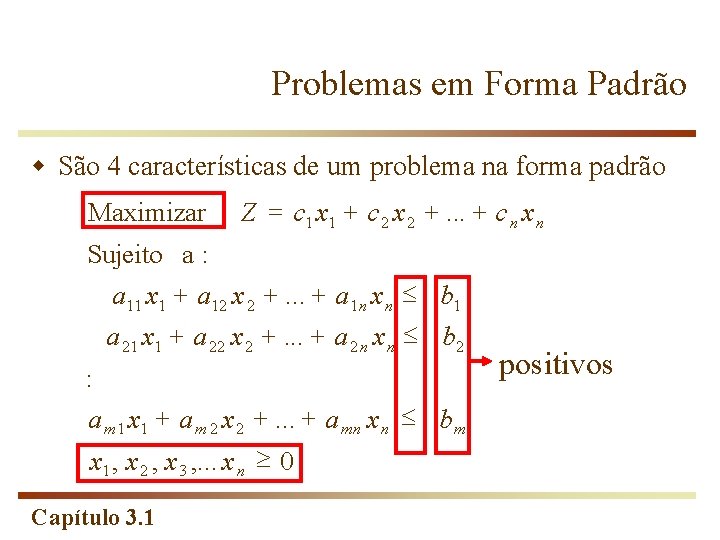 Problemas em Forma Padrão

São 4 características de um problema na forma padrão

Maximizar $Z = c_1x_1 + c_2x_2 + ... + c_nx_n$

Sujeito a :

$a_{11}x_1 + a_{12}x_2 + ... + a_{1n}x_n \leq b_1$

$a_{21}x_1 + a_{22}x_2 + ... + a_{2n}x_n \leq b_2$

:

$a_{m1}x_1 + a_{m2}x_2 + ... + a_{mn}x_n \leq b_m$

$x_1, x_2, x_3, ... x_n \geq 0$

positivos

Capítulo 3.1